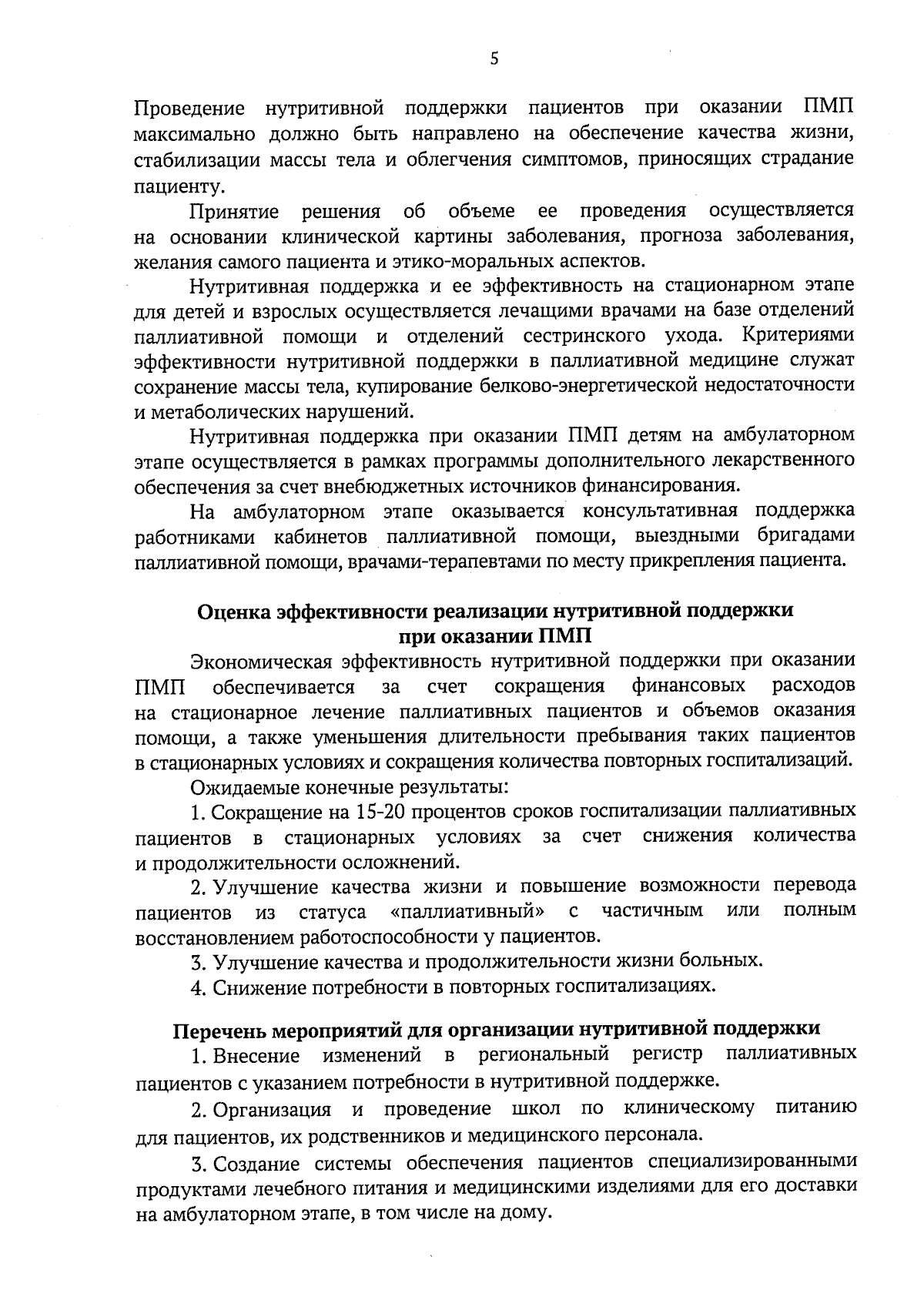 5

Проведение нутритивной поддержки пациентов при оказании ПМП максимально должно быть направлено на обеспечение качества жизни, стабилизации массы тела и облегчения симптомов, приносящих страдание пациенту.

Принятие решения об объеме ее проведения осуществляется на основании клинической картины заболевания, прогноза заболевания, желания самого пациента и этико-моральных аспектов.

Нутритивная поддержка и ее эффективность на стационарном этапе для детей и взрослых осуществляется лечащими врачами на базе отделений паллиативной помощи и отделений сестринского ухода. Критериями эффективности нутритивной поддержки в паллиативной медицине служат сохранение массы тела, купирование белково-энергетической недостаточности и метаболических нарушений.

Нутритивная поддержка при оказании ПМП детям на амбулаторном этапе осуществляется в рамках программы дополнительного лекарственного обеспечения за счет внебюджетных источников финансирования.

На амбулаторном этапе оказывается консультативная поддержка работниками кабинетов паллиативной помощи, выездными бригадами паллиативной помощи, врачами-терапевтами по месту прикрепления пациента.

Оценка эффективности реализации нутритивной поддержки при оказании ПМП

Экономическая эффективность нутритивной поддержки при оказании ПМП обеспечивается за счет сокращения финансовых расходов на стационарное лечение паллиативных пациентов и объемов оказания помощи, а также уменьшения длительности пребывания таких пациентов в стационарных условиях и сокращения количества повторных госпитализаций.

Ожидаемые конечные результаты:

1. Сокращение на 15-20 процентов сроков госпитализации паллиативных пациентов в стационарных условиях за счет снижения количества и продолжительности осложнений.

2. Улучшение качества жизни и повышение возможности перевода пациентов из статуса «паллиативный» с частичным или полным восстановлением работоспособности у пациентов.

3. Улучшение качества и продолжительности жизни больных.

4. Снижение потребности в повторных госпитализациях.

Перечень мероприятий для организации нутритивной поддержки

1. Внесение изменений в региональный регистр паллиативных пациентов с указанием потребности в нутритивной поддержке.

2. Организация и проведение школ по клиническому питанию для пациентов, их родственников и медицинского персонала.

3. Создание системы обеспечения пациентов специализированными продуктами лечебного питания и медицинскими изделиями для его доставки на амбулаторном этапе, в том числе на дому.